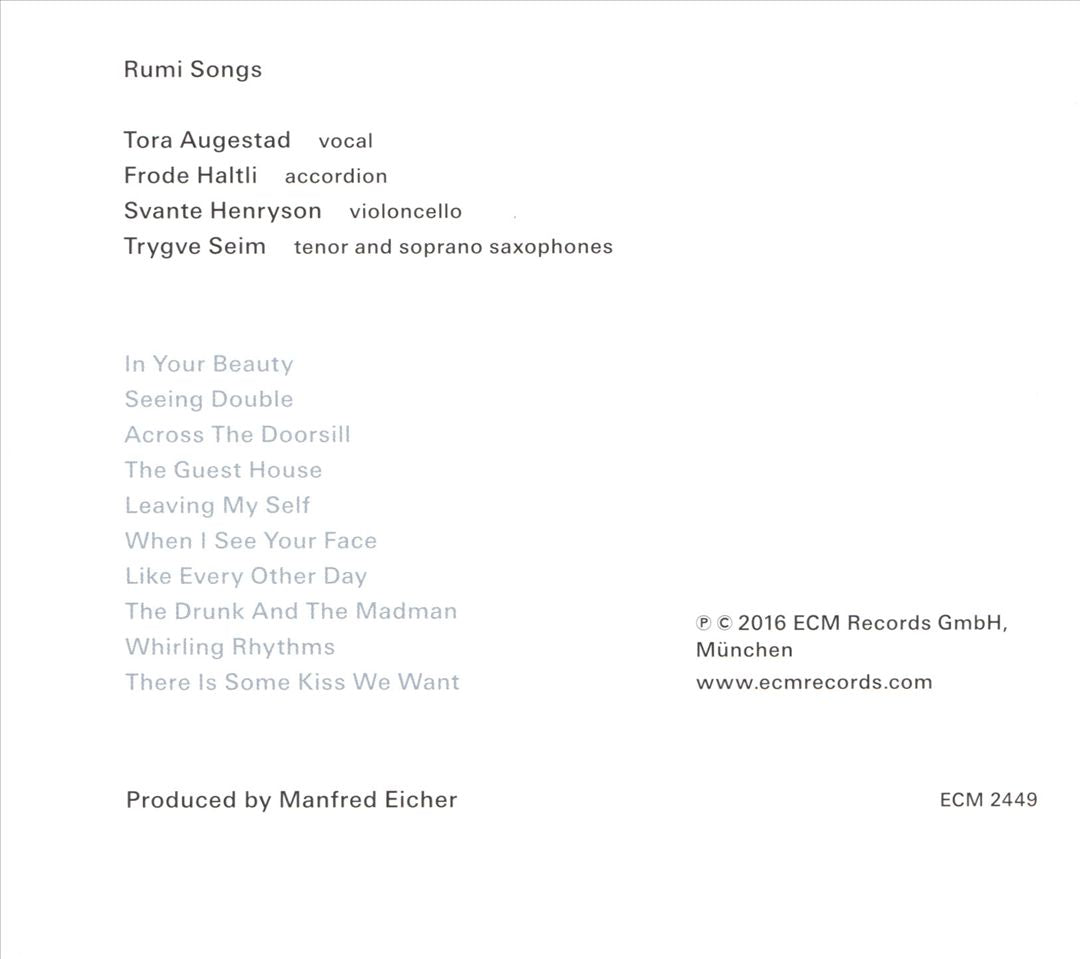 Rumi Songs

Tora Augestad vocal
Frode Haltli accordion
Svante Henryson violoncello
Trygve Seim tenor and soprano saxophones

In Your Beauty
Seeing Double
Across The Doorsill
The Guest House
Leaving My Self
When I See Your Face
Like Every Other Day
The Drunk And The Madman
Whirling Rhythms
There Is Some Kiss We Want

℗ © 2016 ECM Records GmbH, München
www.ecmrecords.com

Produced by Manfred Eicher

ECM 2449